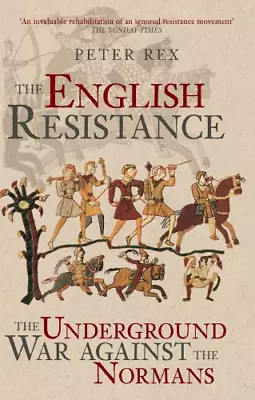 'An invaluable rehabilitation of an ignored resistance movement'
THE SUNDAY TIMES

PETER REX

THE ENGLISH RESISTANCE

THE UNDERGROUND WAR AGAINST THE NORMANS